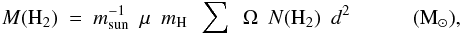 $M(\mathrm{H}_2) = m_{\mathrm{sun}}^{-1} \ \mu \ m_{\mathrm{H}} \ \sum \ \Omega \ N(\mathrm{H}_2) \ d^2 \qquad (\mathrm{M}_\odot),$